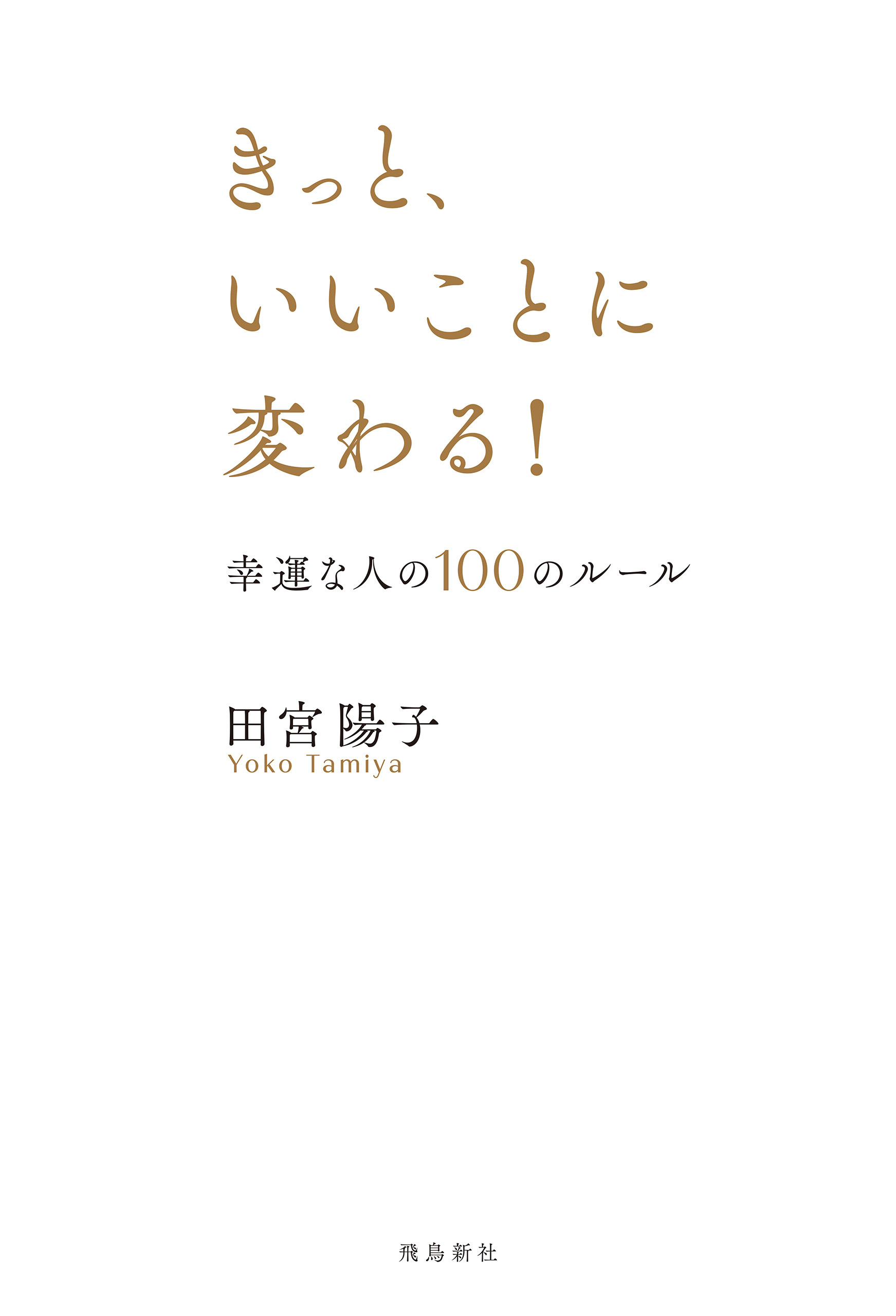 きっと、
いいことに
変わる！

幸運な人の100のルール

田宮陽子
Yoko Tamiya

飛鳥新社